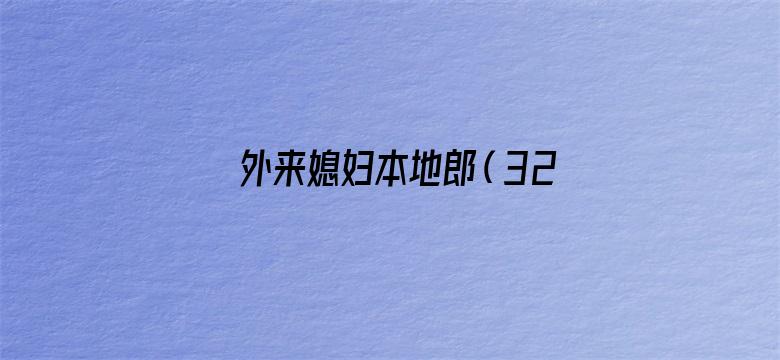 外来媳妇本地郎（32